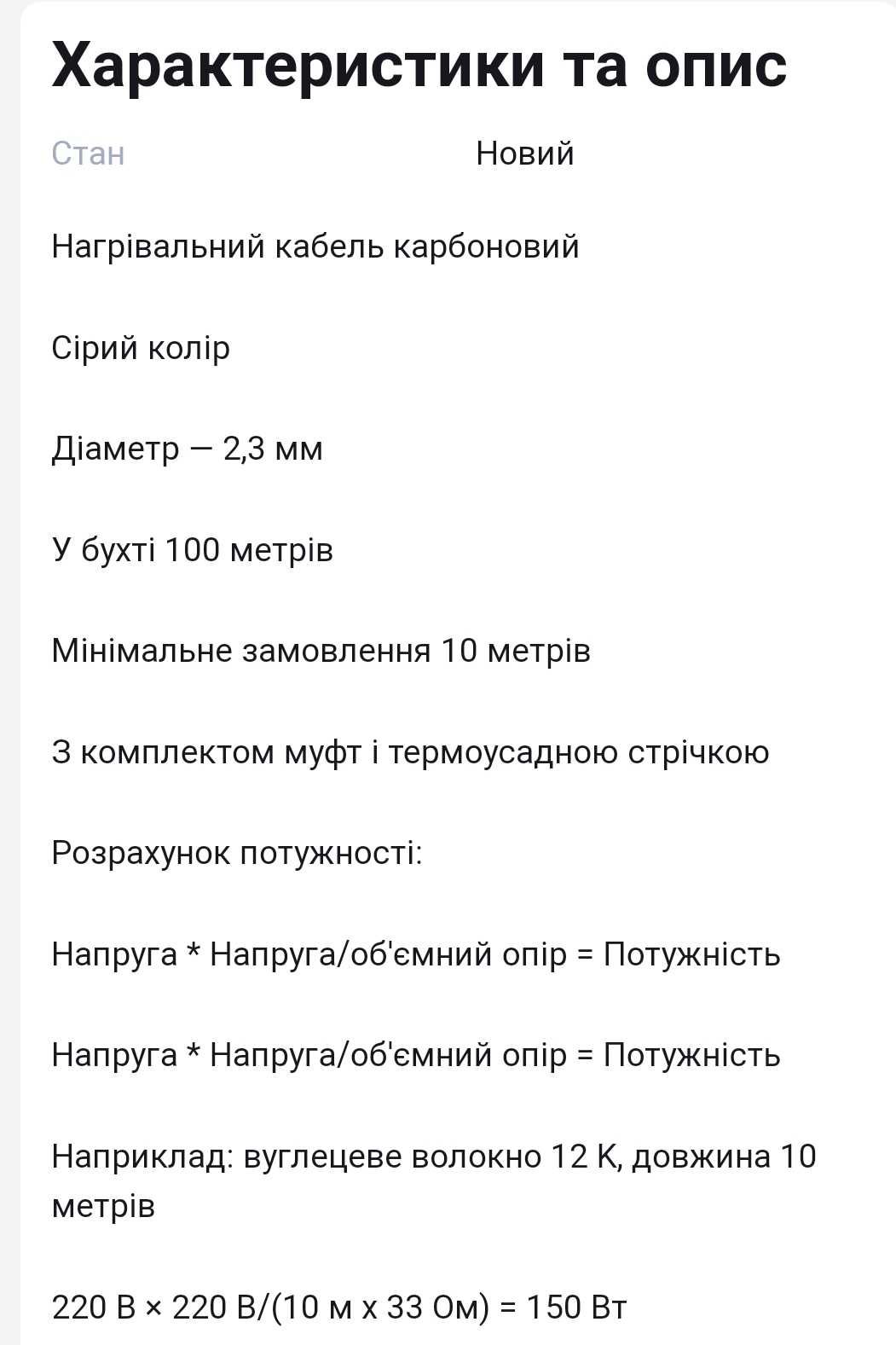 Характеристики та опис

Стан Новий

Нагрівальний кабель карбоновий

Сірий колір

Діаметр — 2,3 мм

У бухті 100 метрів

Мінімальне замовлення 10 метрів

З комплектом муфт і термоусадною стрічкою

Розрахунок потужності:

Напруга * Напруга/об'ємний опір = Потужність

Напруга * Напруга/об'ємний опір = Потужність

Наприклад: вуглецеве волокно 12 К, довжина 10 метрів

220 В × 220 В/(10 м х 33 Ом) = 150 Вт